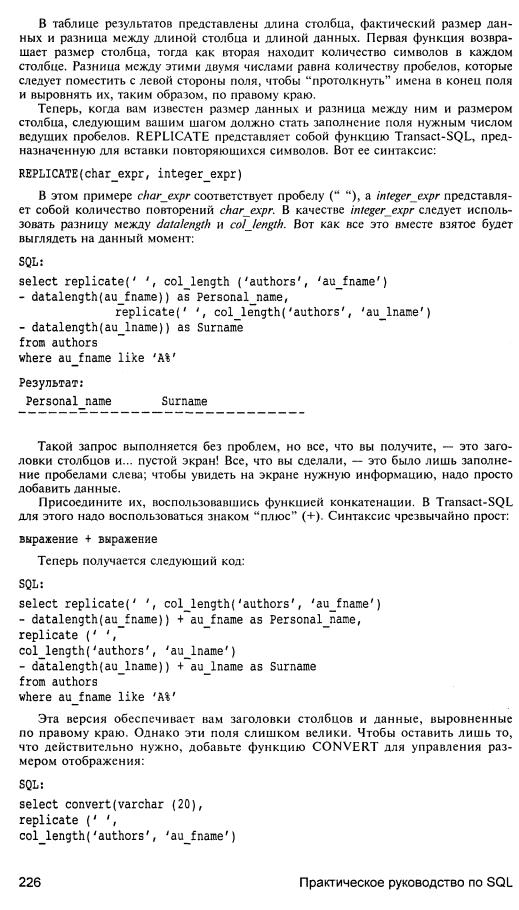 В таблице результатов представлены длина столбца, фактический размер данных и разница между длиной столбца и длиной данных. Первая функция возвращает размер столбца, тогда как вторая находит количество символов в каждом столбце. Разница между этими двумя числами равна количеству пробелов, которые следует поместить с левой стороны поля, чтобы "протолкнуть" имена в конец поля и выровнять их, таким образом, по правому краю.

Теперь, когда вам известен размер данных и разница между ним и размером столбца, следующим вашим шагом должно стать заполнение поля нужным числом ведущих пробелов. REPLICATE представляет собой функцию Transact-SQL, предназначенную для вставки повторяющихся символов. Вот ее синтаксис:

REPLICATE(char_expr, integer_expr)

В этом примере char_expr соответствует пробелу (" "), а integer_expr представляет собой количество повторений char_expr. В качестве integer_expr следует использовать разницу между datalength и col_length. Вот как все это вместе взятое будет выглядеть на данный момент:

SQL:
select replicate(' ', col_length ('authors', 'au_fname')
- datalength(au_fname)) as Personal_name,
replicate(' ', col_length('authors', 'au_lname')
- datalength(au_lname)) as Surname
from authors
where au_fname like 'A%'

Результат:
Personal_name Surname

Такой запрос выполняется без проблем, но все, что вы получите, — это заголовки столбцов и... пустой экран! Все, что вы сделали, — это было лишь заполнение пробелами слева; чтобы увидеть на экране нужную информацию, надо просто добавить данные.

Присоедините их, воспользовавшись функцией конкатенации. В Transact-SQL для этого надо воспользоваться знаком "плюс" (+). Синтаксис чрезвычайно прост:

выражение + выражение

Теперь получается следующий код:

SQL:
select replicate(' ', col_length('authors', 'au_fname')
- datalength(au_fname)) + au_fname as Personal_name,
replicate (' ',
col_length('authors', 'au_lname')
- datalength(au_lname)) + au_lname as Surname
from authors
where au_fname like 'A%'

Эта версия обеспечивает вам заголовки столбцов и данные, выровненные по правому краю. Однако эти поля слишком велики. Чтобы оставить лишь то, что действительно нужно, добавьте функцию CONVERT для управления размером отображения:

SQL:
select convert(varchar (20),
replicate (' ',
col_length('authors', 'au_fname')

226 Практическое руководство по SQL